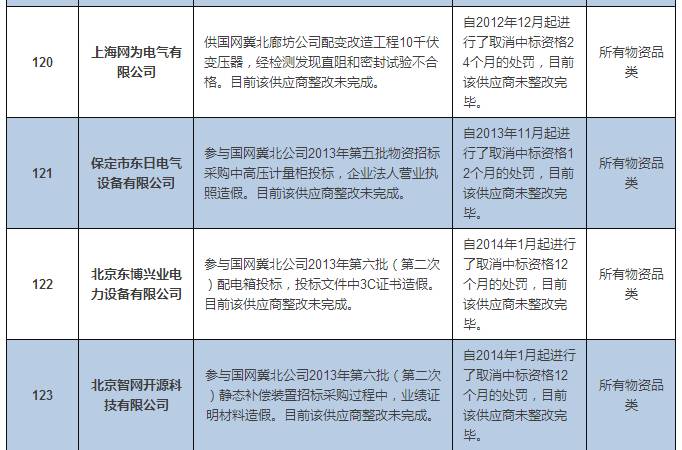 | | | | | |
|---|---|---|---|---|
| 120 | 上海网为电气有限公司 | 供国网冀北廊坊公司配变改造工程10千伏变压器，经检测发现直阻和密封试验不合格。目前该供应商整改未完成。 | 自2012年12月起进行了取消中标资格24个月的处罚，目前该供应商未整改完毕。 | 所有物资品类 |
| 121 | 保定市东日电气设备有限公司 | 参与国网冀北公司2013年第五批物资招标采购中高压计量柜投标，企业法人营业执照造假。目前该供应商整改未完成。 | 自2013年11月起进行了取消中标资格12个月的处罚，目前该供应商未整改完毕。 | 所有物资品类 |
| 122 | 北京东博兴业电力设备有限公司 | 参与国网冀北公司2013年第六批（第二次）配电箱投标，投标文件中3C证书造假。目前该供应商整改未完成。 | 自2014年1月起进行了取消中标资格12个月的处罚，目前该供应商未整改完毕。 | 所有物资品类 |
| 123 | 北京智网开源科技有限公司 | 参与国网冀北公司2013年第六批（第二次）静态补偿装置招标采购过程中，业绩证明材料造假。目前该供应商整改未完成。 | 自2014年1月起进行了取消中标资格12个月的处罚，目前该供应商未整改完毕。 | 所有物资品类 |